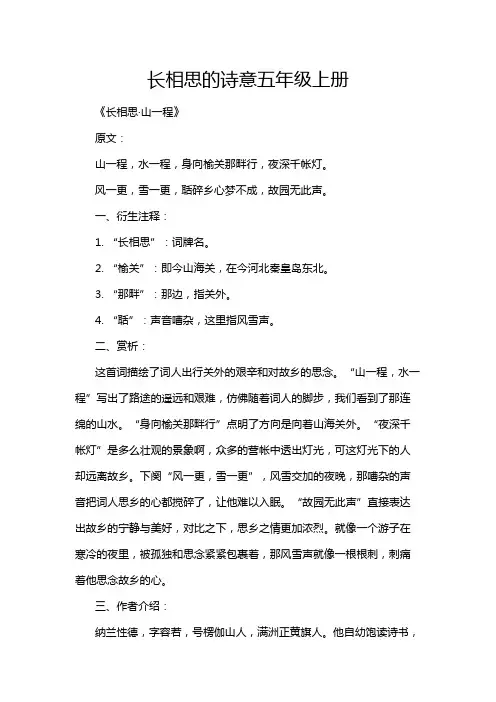 长相思的诗意五年级上册

《长相思·山一程》

原文：

山一程，水一程，身向榆关那畔行，夜深千帐灯。

风一更，雪一更，聒碎乡心梦不成，故园无此声。

一、衍生注释：

1. “长相思”：词牌名。

2. “榆关”：即今山海关，在今河北秦皇岛东北。

3. “那畔”：那边，指关外。

4. “聒”：声音嘈杂，这里指风雪声。

二、赏析：

这首词描绘了词人出行关外的艰辛和对故乡的思念。“山一程，水一程”写出了路途的遥远和艰难，仿佛随着词人的脚步，我们看到了那连绵的山水。“身向榆关那畔行”点明了方向是向着山海关外。“夜深千帐灯”是多么壮观的景象啊，众多的营帐中透出灯光，可这灯光下的人却远离故乡。下阕“风一更，雪一更”，风雪交加的夜晚，那嘈杂的声音把词人思乡的心都搅碎了，让他难以入眠。“故园无此声”直接表达出故乡的宁静与美好，对比之下，思乡之情更加浓烈。就像一个游子在寒冷的夜里，被孤独和思念紧紧包裹着，那风雪声就像一根根刺，刺痛着他思念故乡的心。

三、作者介绍：

纳兰性德，字容若，号楞伽山人，满洲正黄旗人。他自幼饱读诗书，